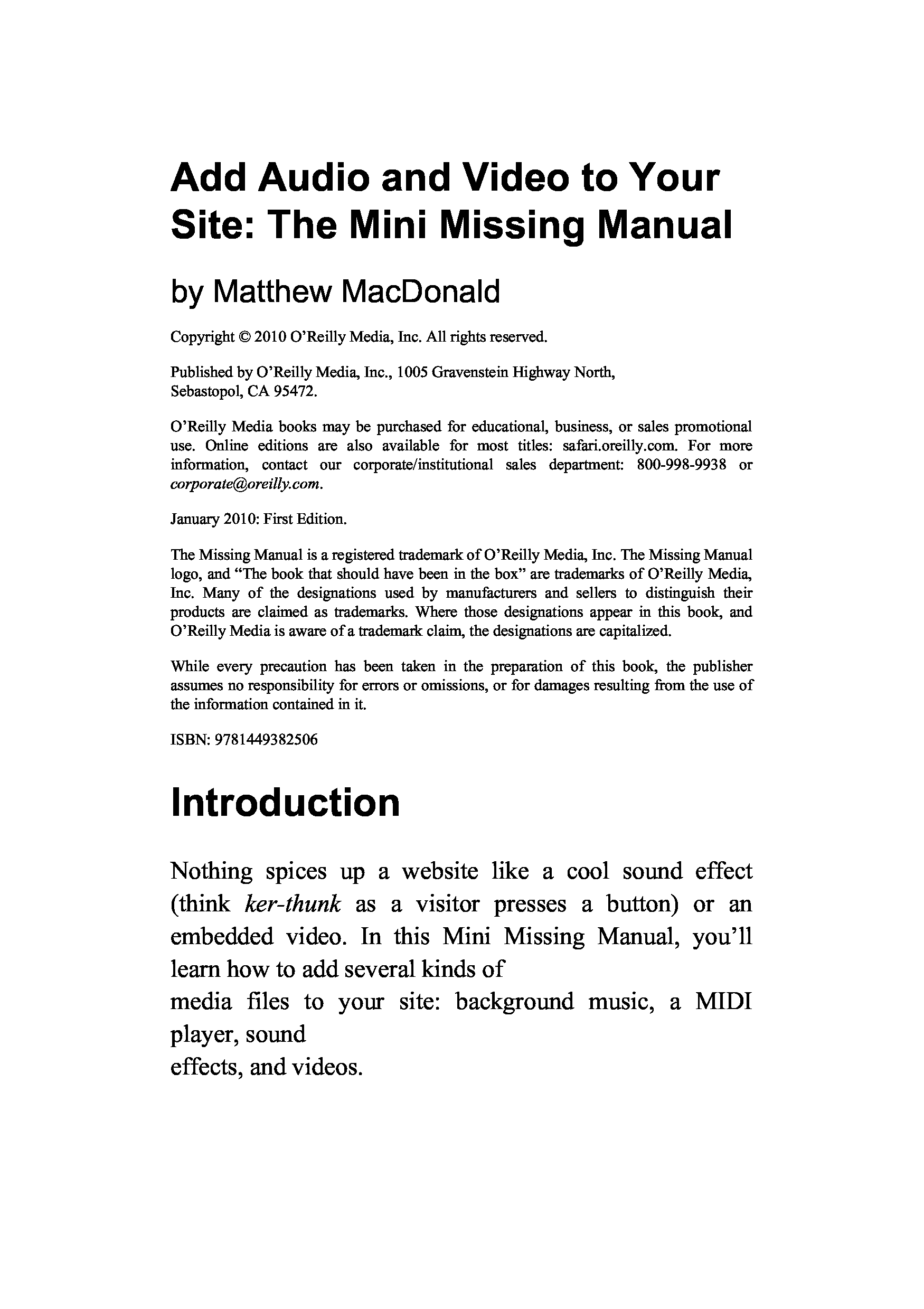 Add Audio and Video to Your Site: The Mini Missing Manual

by Matthew MacDonald

Copyright © 2010 O'Reilly Media, Inc. All rights reserved.

Published by O'Reilly Media, Inc., 1005 Gravenstein Highway North, Sebastopol, CA 95472.

O'Reilly Media books may be purchased for educational, business, or sales promotional use. Online editions are also available for most titles: safari.oreilly.com. For more information, contact our corporate/institutional sales department: 800-998-9938 or corporate@oreilly.com.

January 2010: First Edition.

The Missing Manual is a registered trademark of O'Reilly Media, Inc. The Missing Manual logo, and "The book that should have been in the box" are trademarks of O'Reilly Media, Inc. Many of the designations used by manufacturers and sellers to distinguish their products are claimed as trademarks. Where those designations appear in this book, and O'Reilly Media is aware of a trademark claim, the designations are capitalized.

While every precaution has been taken in the preparation of this book, the publisher assumes no responsibility for errors or omissions, or for damages resulting from the use of the information contained in it.

ISBN: 9781449382506

Introduction

Nothing spices up a website like a cool sound effect (think ker-thunk as a visitor presses a button) or an embedded video. In this Mini Missing Manual, you'll learn how to add several kinds of media files to your site: background music, a MIDI player, sound effects, and videos.